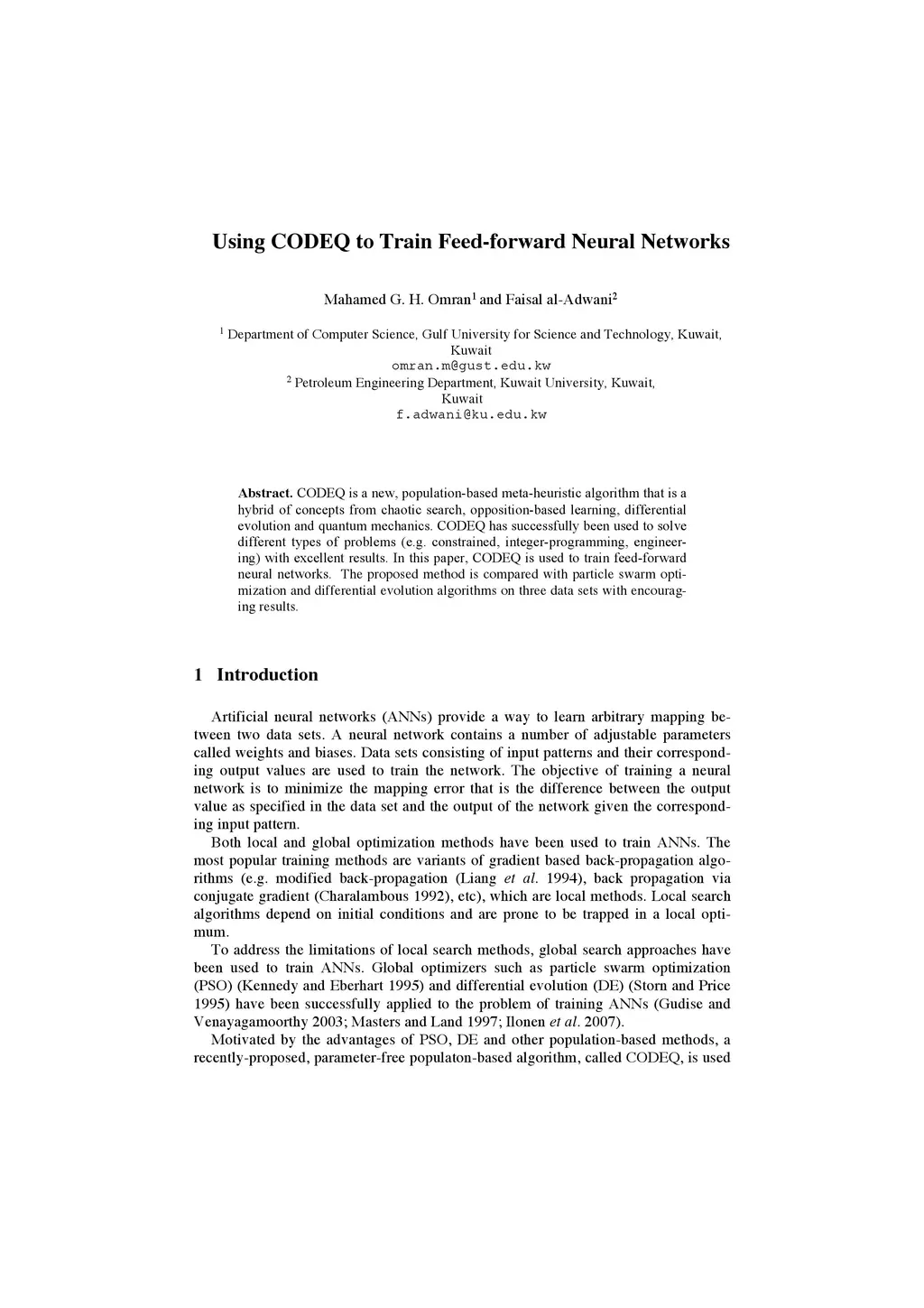 Using CODEQ to Train Feed-forward Neural Networks

Mahamed G. H. Omran$^1$ and Faisal al-Adwani$^2$

$^1$ Department of Computer Science, Gulf University for Science and Technology, Kuwait, Kuwait
omran.m@gust.edu.kw
$^2$ Petroleum Engineering Department, Kuwait University, Kuwait, Kuwait
f.adwani@ku.edu.kw

Abstract. CODEQ is a new, population-based meta-heuristic algorithm that is a hybrid of concepts from chaotic search, opposition-based learning, differential evolution and quantum mechanics. CODEQ has successfully been used to solve different types of problems (e.g. constrained, integer-programming, engineering) with excellent results. In this paper, CODEQ is used to train feed-forward neural networks. The proposed method is compared with particle swarm optimization and differential evolution algorithms on three data sets with encouraging results.

1 Introduction

Artificial neural networks (ANNs) provide a way to learn arbitrary mapping between two data sets. A neural network contains a number of adjustable parameters called weights and biases. Data sets consisting of input patterns and their corresponding output values are used to train the network. The objective of training a neural network is to minimize the mapping error that is the difference between the output value as specified in the data set and the output of the network given the corresponding input pattern.

Both local and global optimization methods have been used to train ANNs. The most popular training methods are variants of gradient based back-propagation algorithms (e.g. modified back-propagation (Liang et al. 1994), back propagation via conjugate gradient (Charalambous 1992), etc), which are local methods. Local search algorithms depend on initial conditions and are prone to be trapped in a local optimum.

To address the limitations of local search methods, global search approaches have been used to train ANNs. Global optimizers such as particle swarm optimization (PSO) (Kennedy and Eberhart 1995) and differential evolution (DE) (Storn and Price 1995) have been successfully applied to the problem of training ANNs (Gudise and Venayagamoorthy 2003; Masters and Land 1997; Ilonen et al. 2007).

Motivated by the advantages of PSO, DE and other population-based methods, a recently-proposed, parameter-free populaton-based algorithm, called CODEQ, is used